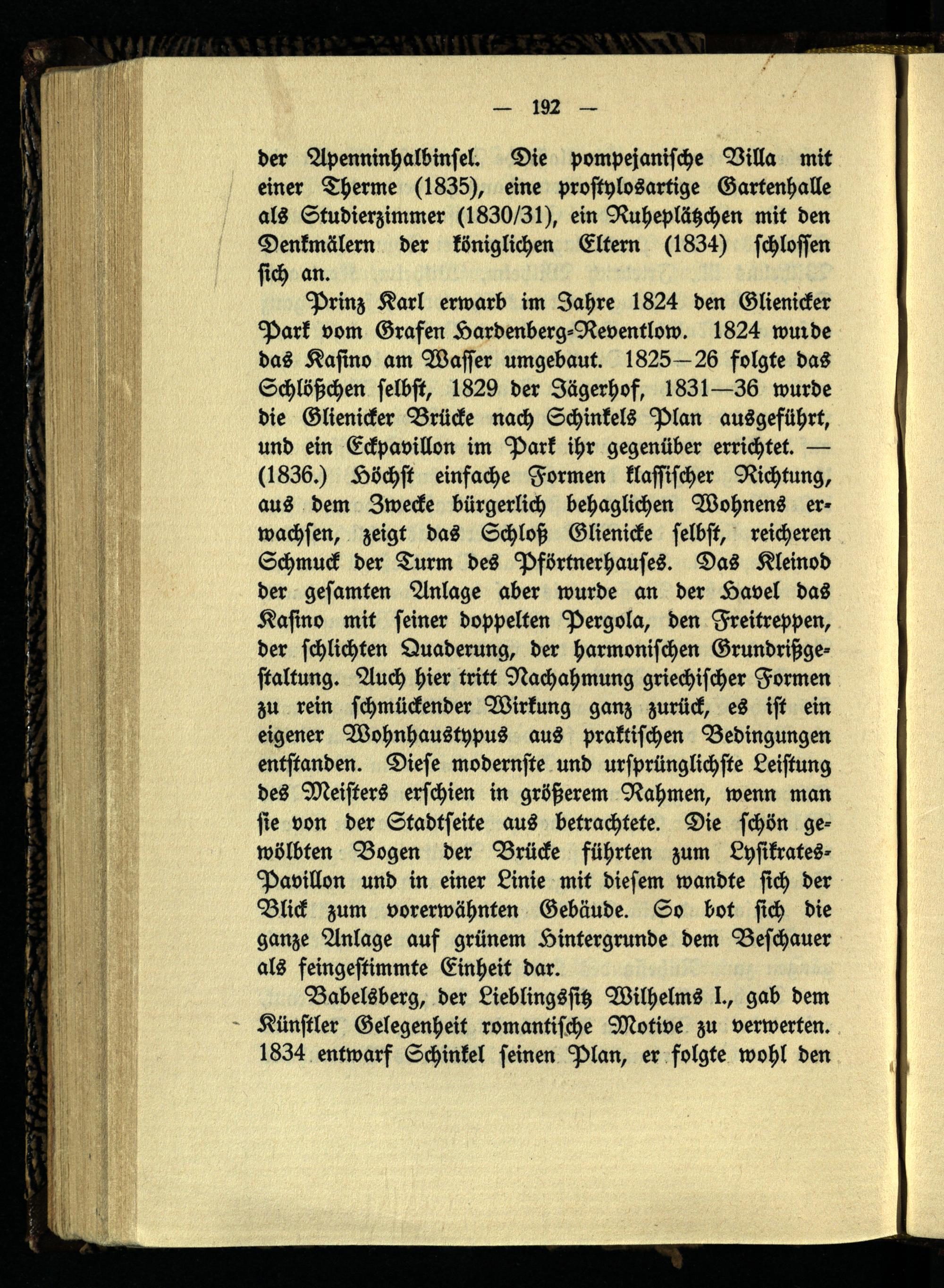 — 192 —

der Apenninhalbinsel. Die pompejanische Villa mit einer Therme (1835), eine prostylosartige Gartenhalle als Studierzimmer (1830/31), ein Ruheplätzchen mit den Denkmälern der königlichen Eltern (1834) schlossen sich an.

Prinz Karl erwarb im Jahre 1824 den Glienicker Park vom Grafen Hardenberg-Reventlow. 1824 wurde das Kasino am Wasser umgebaut. 1825—26 folgte das Schlößchen selbst, 1829 der Jägerhof, 1831—36 wurde die Glienicker Brücke nach Schinkels Plan ausgeführt, und ein Eckpavillon im Park ihr gegenüber errichtet. — (1836.) Höchst einfache Formen klassischer Richtung, aus dem Zwecke bürgerlich behaglichen Wohnens erwachsen, zeigt das Schloß Glienicke selbst, reicheren Schmuck der Turm des Pförtnerhauses. Das Kleinod der gesamten Anlage aber wurde an der Havel das Kasino mit seiner doppelten Pergola, den Freitreppen, der schlichten Quaderung, der harmonischen Grundrißgestaltung. Auch hier tritt Nachahmung griechischer Formen zu rein schmückender Wirkung ganz zurück, es ist ein eigener Wohnhaustypus aus praktischen Bedingungen entstanden. Diese modernste und ursprünglichste Leistung des Meisters erschien in größerem Rahmen, wenn man sie von der Stadtseite aus betrachtete. Die schön gewölbten Bogen der Brücke führten zum Lysikrates-Pavillon und in einer Linie mit diesem wandte sich der Blick zum vorerwähnten Gebäude. So bot sich die ganze Anlage auf grünem Hintergrunde dem Beschauer als feingestimmte Einheit dar.

Babelsberg, der Lieblingssitz Wilhelms I., gab dem Künstler Gelegenheit romantische Motive zu verwerten. 1834 entwarf Schinkel seinen Plan, er folgte wohl den